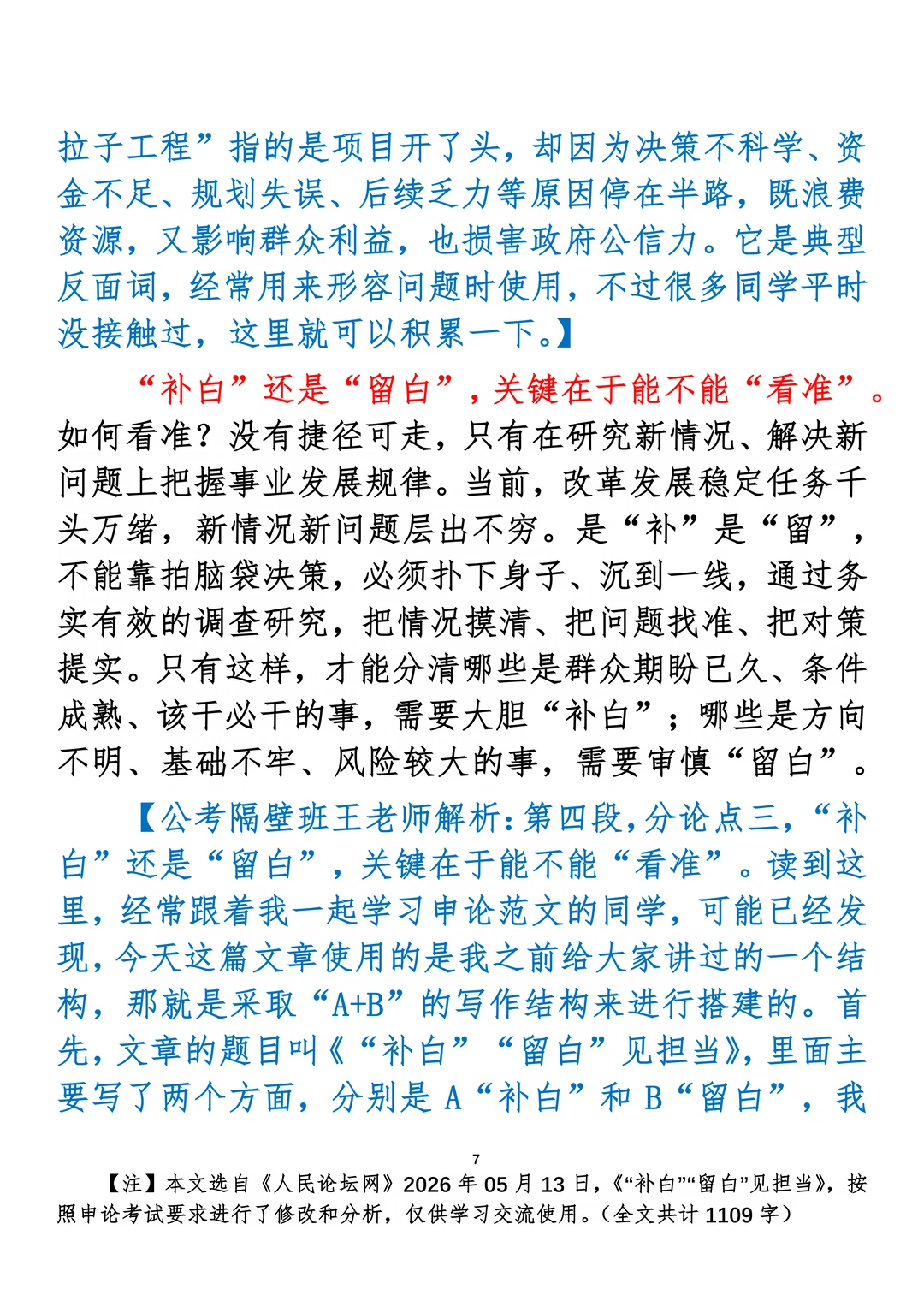 拉子工程”指的是项目开了头，却因为决策不科学、资金不足、规划失误、后续乏力等原因停在半路，既浪费资源，又影响群众利益，也损害政府公信力。它是典型反面词，经常用来形容问题时使用，不过很多同学平时没接触过，这里就可以积累一下。】

“补白”还是“留白”，关键在于能不能“看准”。如何看准？没有捷径可走，只有在研究新情况、解决新问题上把握事业发展规律。当前，改革发展稳定任务千头万绪，新情况新问题层出不穷。是“补”是“留”，不能靠拍脑袋决策，必须扑下身子、沉到一线，通过务实有效的调查研究，把情况摸清、把问题找准、把对策提实。只有这样，才能分清哪些是群众期盼已久、条件成熟、该干必干的事，需要大胆“补白”；哪些是方向不明、基础不牢、风险较大的事，需要审慎“留白”。

【公考隔壁班王老师解析：第四段，分论点三，“补白”还是“留白”，关键在于能不能“看准”。读到这里，经常跟着我一起学习申论范文的同学，可能已经发现，今天这篇文章使用的是我之前给大家讲过的一个结构，那就是采取“A+B”的写作结构来进行搭建的。首先，文章的题目叫《“补白”“留白”见担当》，里面主要写了两个方面，分别是A“补白”和B“留白”，我

7

【注】本文选自《人民论坛网》2026年05月13日，《“补白”“留白”见担当》，按照申论考试要求进行了修改和分析，仅供学习交流使用。（全文共计1109字）